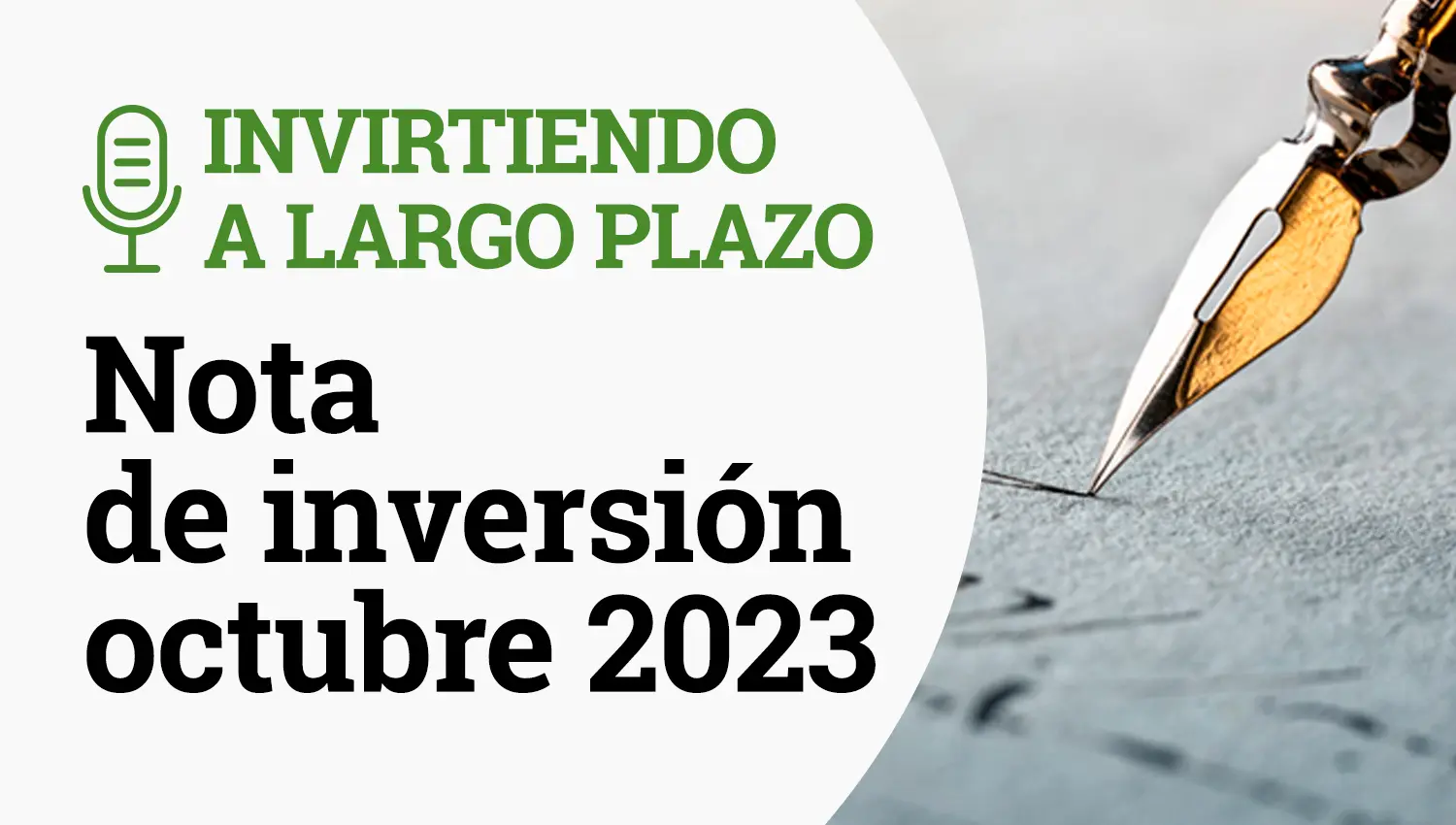 INVIRTIENDO A LARGO PLAZO

Nota de inversión octubre 2023